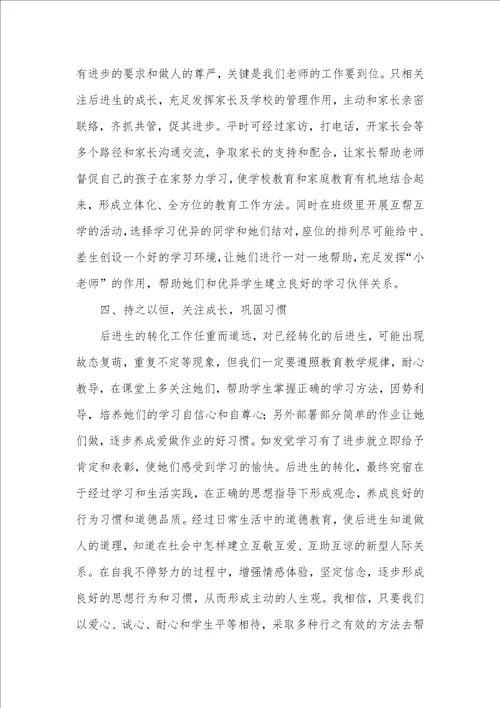 有进步的要求和做人的尊严，关键是我们老师的工作要到位。只相关注后进生的成长，充足发挥家长及学校的管理作用，主动和家长亲密联络，齐抓共管，促其进步。平时可经过家访，打电话，开家长会等多个路径和家长沟通交流，争取家长的支持和配合，让家长帮助老师督促自己的孩子在家努力学习，使学校教育和家庭教育有机地结合起来，形成立体化、全方位的教育工作方法。同时在班级里开展互帮互学的活动，选择学习优异的同学和她们结对，座位的排列尽可能给中、差生创设一个好的学习环境，让她们进行一对一地帮助，充足发挥“小老师”的作用，帮助她们和优异学生建立良好的学习伙伴关系。

四、持之以恒，关注成长，巩固习惯

后进生的转化工作任重而道远，对已经转化的后进生，可能出现故态复萌，重复不定等现象，但我们一定要遵照教育教学规律，耐心教导，在课堂上多关注她们，帮助学生掌握正确的学习方法，因势利导，培养她们的学习自信心和自尊心；另外部署部分简单的作业让她们做，逐步养成爱做作业的好习惯。如发觉学习有了进步就立即给予肯定和表彰，使她们感受到学习的愉快。后进生的转化，最终究宿在于经过学习和生活实践，在正确的思想指导下形成观念，养成良好的行为习惯和道德品质。经过日常生活中的道德教育，使后进生知道做人的道理，知道在社会中怎样建立互敬互爱、互助互谅的新型人际关系。在自我不停努力的过程中，增强情感体验，坚定信念，逐步形成良好的思想行为和习惯，从而形成主动的人生观。我相信，只要我们以爱心、诚心、耐心和学生平等相待，采取多种行之有效的方法去帮